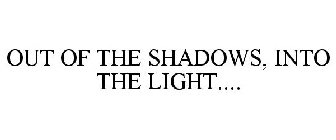 OUT OF THE SHADOWS, INTO THE LIGHT....